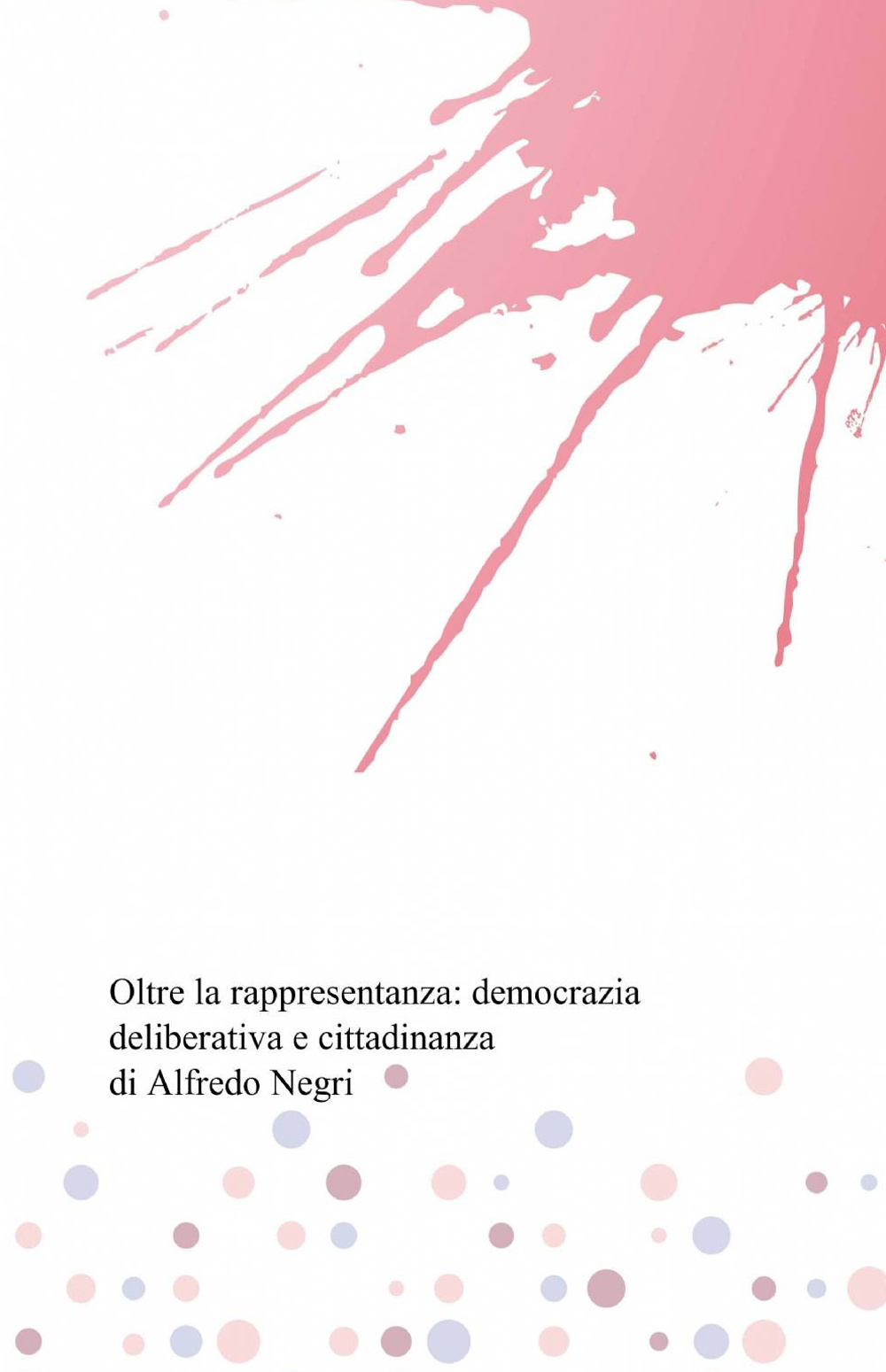 Oltre la rappresentanza: democrazia deliberativa e cittadinanza
di Alfredo Negri